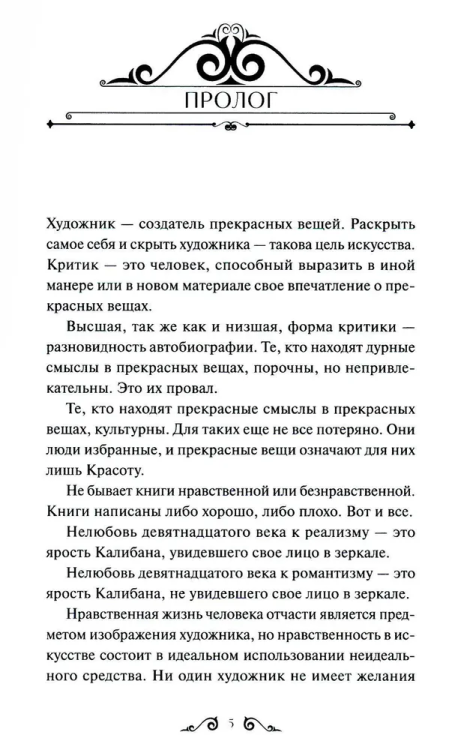 ПРОЛОГ

Художник — создатель прекрасных вещей. Раскрыть самое себя и скрыть художника — такова цель искусства. Критик — это человек, способный выразить в иной манере или в новом материале свое впечатление о прекрасных вещах.

Высшая, так же как и низшая, форма критики — разновидность автобиографии. Те, кто находят дурные смыслы в прекрасных вещах, порочны, но непривлекательны. Это их провал.

Те, кто находят прекрасные смыслы в прекрасных вещах, культурны. Для таких еще не все потеряно. Они люди избранные, и прекрасные вещи означают для них лишь Красоту.

Не бывает книги нравственной или безнравственной. Книги написаны либо хорошо, либо плохо. Вот и все.

Нелюбовь девятнадцатого века к реализму — это ярость Калибана, увидевшего свое лицо в зеркале.

Нелюбовь девятнадцатого века к романтизму — это ярость Калибана, не увидевшего свое лицо в зеркале.

Нравственная жизнь человека отчасти является предметом изображения художника, но нравственность в искусстве состоит в идеальном использовании неидеального средства. Ни один художник не имеет желания

5